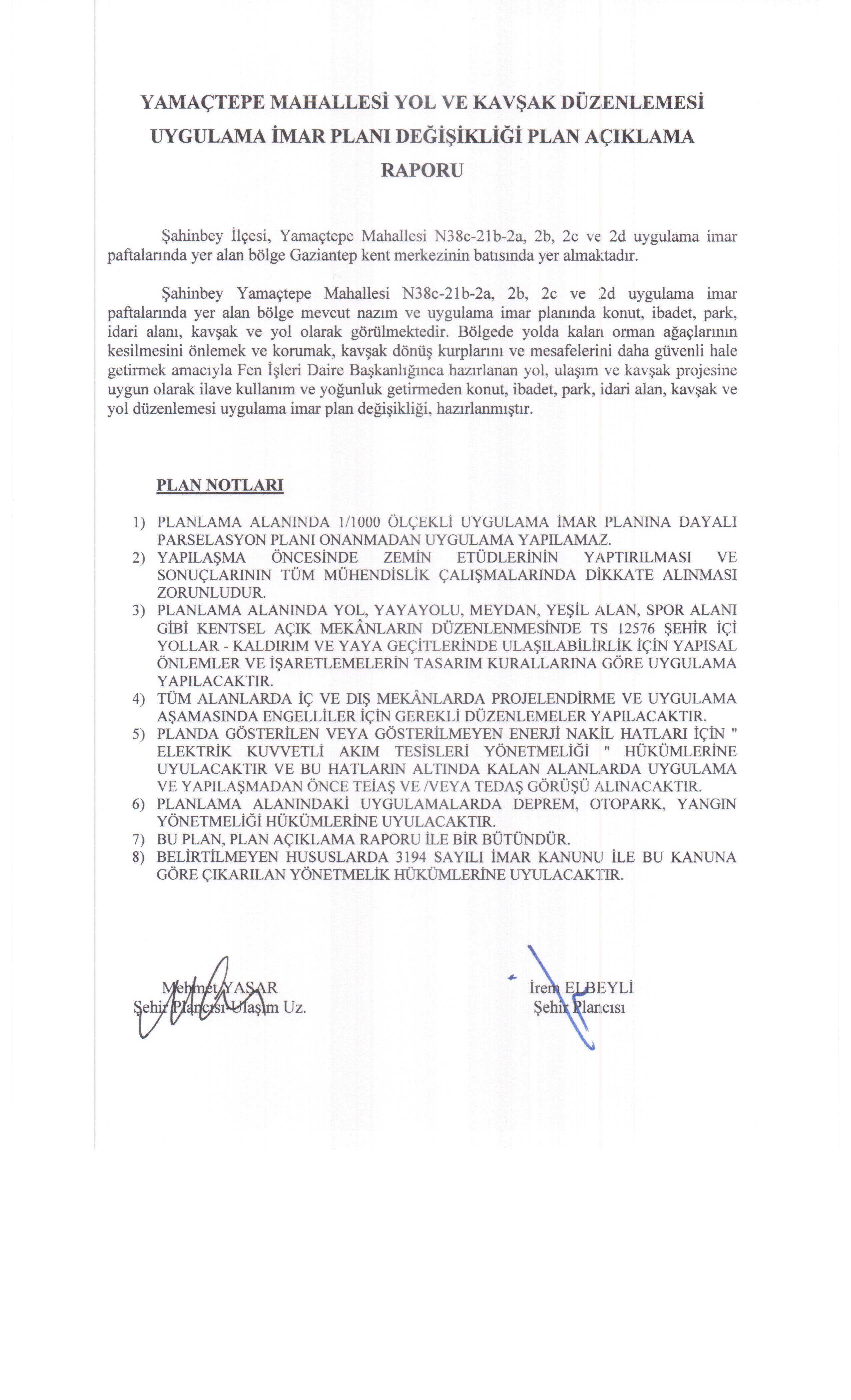 YAMAÇTEPE MAHALLESİ YOL VE KAVŞAK DÜZENLEMESİ UYGULAMA İMAR PLANI DEĞİŞİKLİĞİ PLAN AÇIKLAMA RAPORU

Şahinbey İlçesi, Yamaçtepe Mahallesi N38c-21b-2a, 2b, 2c ve 2d uygulama imar paftalarında yer alan bölge Gaziantep kent merkezinin batısında yer almaktadır.

Şahinbey Yamaçtepe Mahallesi N38c-21b-2a, 2b, 2c ve 2d uygulama imar paftalarında yer alan bölge mevcut nazım ve uygulama imar planında konut, ibadet, park, idari alanı, kavşak ve yol olarak görülmektedir. Bölgede yolda kalan orman ağaçlarının kesilmesini önlemek ve korumak, kavşak dönüş kurplarını ve mesafelerini daha güvenli hale getirmek amacıyla Fen İşleri Daire Başkanlığınca hazırlanan yol, ulaşım ve kavşak projesine uygun olarak ilave kullanım ve yoğunluk getirmeden konut, ibadet, park, idari alan, kavşak ve yol düzenlemesi uygulama imar plan değişikliği, hazırlanmıştır.

PLAN NOTLARI

1) PLANLAMA ALANINDA 1/1000 ÖLÇEKLİ UYGULAMA İMAR PLANINA DAYALI PARSELASYON PLANI ONANMADAN UYGULAMA YAPILAMAZ.
2) YAPILAŞMA ÖNCESİNDE ZEMİN ETÜDLERİNİN YAPTIRILMASI VE SONUÇLARININ TÜM MÜHENDİSLİK ÇALIŞMALARINDA DİKKATE ALINMASI ZORUNLUDUR.
3) PLANLAMA ALANINDA YOL, YAYAYOLU, MEYDAN, YEŞİL ALAN, SPOR ALANI GİBİ KENTSEL AÇIK MEKÂNLARIN DÜZENLENMESİNDE TS 12576 ŞEHİR İÇİ YOLLAR - KALDIRIM VE YAYA GEÇİTLERİNDE ULAŞILABİLİRLİK İÇİN YAPISAL ÖNLEMLER VE İŞARETLEMELERİN TASARIM KURALLARINA GÖRE UYGULAMA YAPILACAKTIR.
4) TÜM ALANLARDA İÇ VE DIŞ MEKÂNLARDA PROJELENDİRME VE UYGULAMA AŞAMASINDA ENGELLİLER İÇİN GEREKLİ DÜZENLEMELER YAPILACAKTIR.
5) PLANDA GÖSTERİLEN VEYA GÖSTERİLMEYEN ENERJİ NAKİL HATLARI İÇİN " ELEKTRİK KUVVETLİ AKIM TESİSLERİ YÖNETMELİĞİ " HÜKÜMLERİNE UYULACAKTIR VE BU HATLARIN ALTINDA KALAN ALANLARDA UYGULAMA VE YAPILAŞMADAN ÖNCE TEİAŞ VE /VEYA TEDAŞ GÖRÜŞÜ ALINACAKTIR.
6) PLANLAMA ALANINDAKİ UYGULAMALARDA DEPREM, OTOPARK, YANGIN YÖNETMELİĞİ HÜKÜMLERİNE UYULACAKTIR.
7) BU PLAN, PLAN AÇIKLAMA RAPORU İLE BİR BÜTÜNDÜR.
8) BELİRTİLMEYEN HUSUSLARDA 3194 SAYILI İMAR KANUNU İLE BU KANUNA GÖRE ÇIKARILAN YÖNETMELİK HÜKÜMLERİNE UYULACAKTIR.

Mehmet YAŞAR
Şehir Plancısı-Ulaşım Uz.

İrem ELBEYLİ
Şehir Plancısı